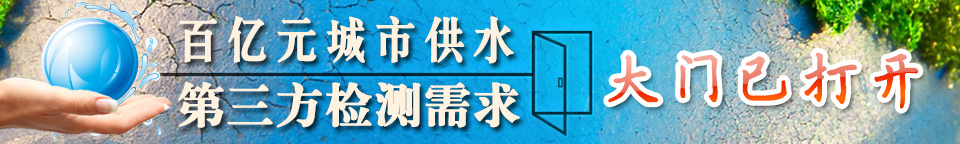 百亿元城市供水
第三方检测需求

大门已打开